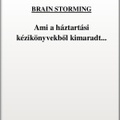 BRAIN STORMING

Ami a háztartási kézikönyvekből kimaradt...